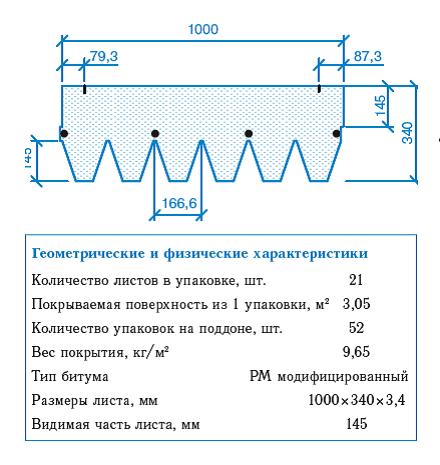 1000

79,3

87,3

145

340

145

166,6

Геометрические и физические характеристики

| | |
|---|---|
| Количество листов в упаковке, шт. | 21 |
| Покрываемая поверхность из 1 упаковки, м² | 3,05 |
| Количество упаковок на поддоне, шт. | 52 |
| Вес покрытия, кг/м² | 9,65 |
| Тип битума | РМ модифицированный |
| Размеры листа, мм | 1000×340×3,4 |
| Видимая часть листа, мм | 145 |